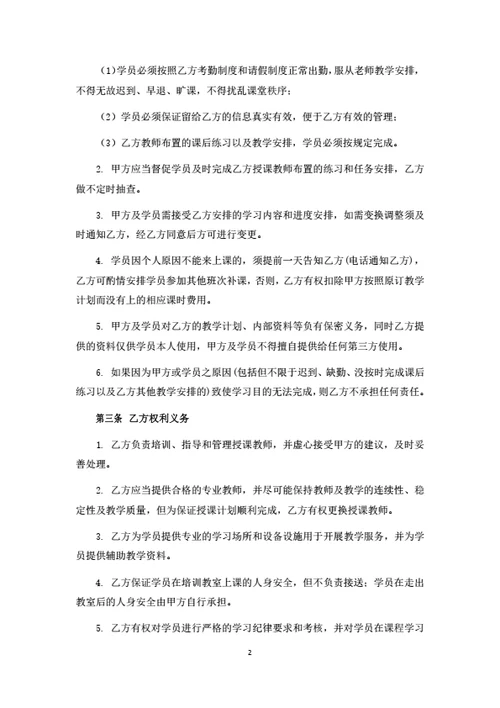 （1）学员必须按照乙方考勤制度和请假制度正常出勤，服从老师教学安排，不得无故迟到、早退、旷课，不得扰乱课堂秩序；

（2）学员必须保证留给乙方的信息真实有效，便于乙方有效的管理；

（3）乙方教师布置的课后练习以及教学安排，学员必须按规定完成。

2. 甲方应当督促学员及时完成乙方授课教师布置的练习和任务安排，乙方做不定时抽查。

3. 甲方及学员需接受乙方安排的学习内容和进度安排，如需变换调整须及时通知乙方，经乙方同意后方可进行变更。

4. 学员因个人原因不能来上课的，须提前一天告知乙方（电话通知乙方），乙方可酌情安排学员参加其他班次补课，否则，乙方有权扣除甲方按照原订教学计划而没有上的相应课时费用。

5. 甲方及学员对乙方的教学计划、内部资料等负有保密义务，同时乙方提供的资料仅供学员本人使用，甲方及学员不得擅自提供给任何第三方使用。

6. 如果因为甲方或学员之原因（包括但不限于迟到、缺勤、没按时完成课后练习以及乙方其他教学安排的）致使学习目的无法完成，则乙方不承担任何责任。

第三条 乙方权利义务

1. 乙方负责培训、指导和管理授课教师，并虚心接受甲方的建议，及时妥善处理。

2. 乙方应当提供合格的专业教师，并尽可能保持教师及教学的连续性、稳定性及教学质量，但为保证授课计划顺利完成，乙方有权更换授课教师。

3. 乙方为学员提供专业的学习场所和设备设施用于开展教学服务，并为学员提供辅助教学资料。

4. 乙方保证学员在培训教室上课的人身安全，但不负责接送；学员在走出教室后的人身安全由甲方自行承担。

5. 乙方有权对学员进行严格的学习纪律要求和考核，并对学员在课程学习

2